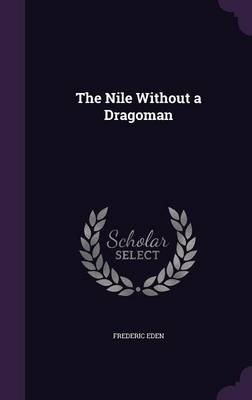 The Nile Without a Dragoman

Scholar SELECT

FREDERIC EDEN